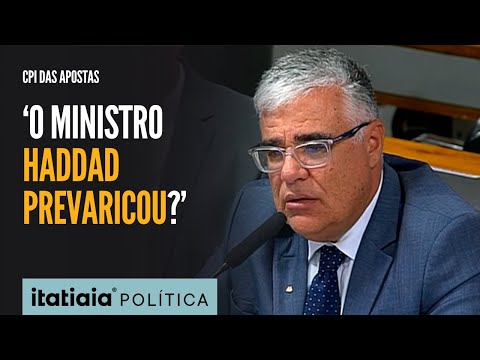 CPI DAS APOSTAS

'O MINISTRO HADDAD PREVARICOU?'

itatiaia® POLÍTICA